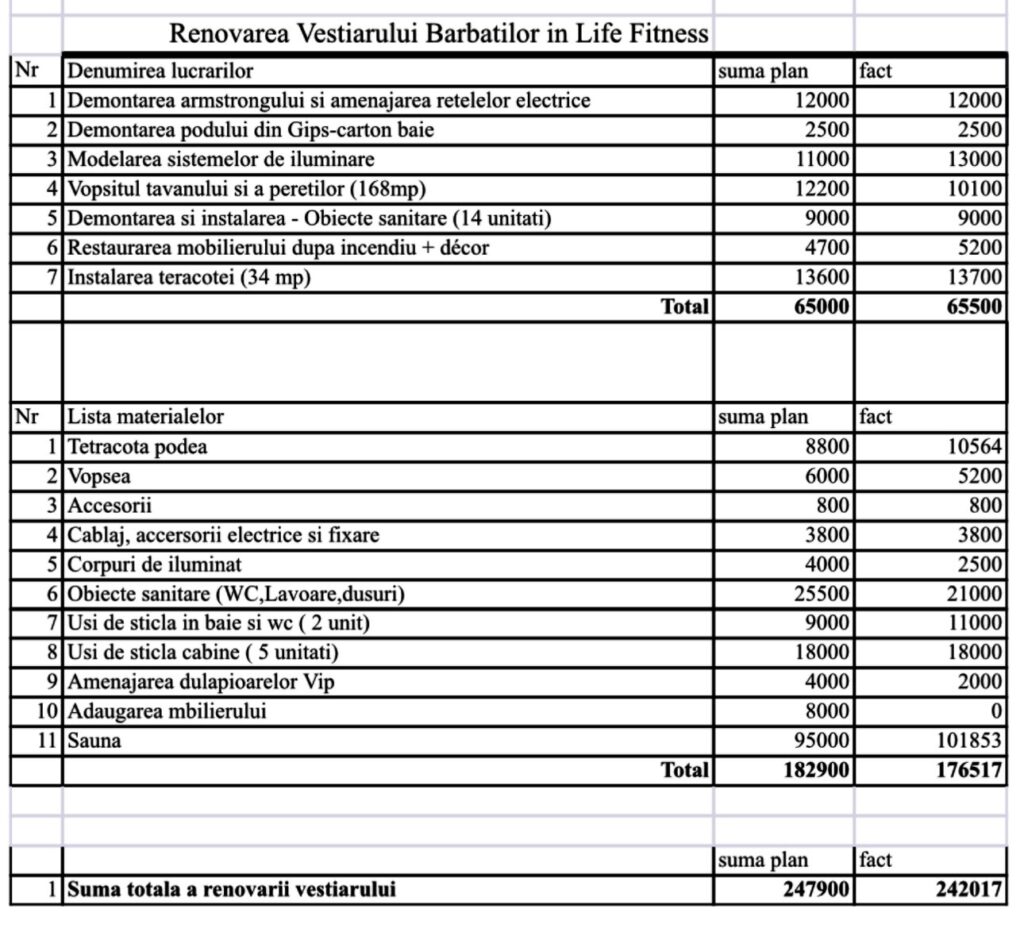 Renovarea Vestiarului Barbatilor in Life Fitness

| Nr | Denumirea lucrarilor | suma plan | fact |
|---|---|---|---|
| 1 | Demontarea armstrongului si amenajarea retelelor electrice | 12000 | 12000 |
| 2 | Demontarea podului din Gips-carton baie | 2500 | 2500 |
| 3 | Modelarea sistemelor de iluminare | 11000 | 13000 |
| 4 | Vopsitul tavanului si a peretilor (168mp) | 12200 | 10100 |
| 5 | Demontarea si instalarea - Obiecte sanitare (14 unitati) | 9000 | 9000 |
| 6 | Restaurarea mobilierului dupa incendiu + décor | 4700 | 5200 |
| 7 | Instalarea teracotei (34 mp) | 13600 | 13700 |
| | Total | 65000 | 65500 |

| Nr | Lista materialelor | suma plan | fact |
|---|---|---|---|
| 1 | Tetracota podea | 8800 | 10564 |
| 2 | Vopsea | 6000 | 5200 |
| 3 | Accesorii | 800 | 800 |
| 4 | Cablaj, accersorii electrice si fixare | 3800 | 3800 |
| 5 | Corpuri de iluminat | 4000 | 2500 |
| 6 | Obiecte sanitare (WC,Lavoare,dusuri) | 25500 | 21000 |
| 7 | Usi de sticla in baie si wc ( 2 unit) | 9000 | 11000 |
| 8 | Usi de sticla cabine ( 5 unitati) | 18000 | 18000 |
| 9 | Amenajarea dulapioarelor Vip | 4000 | 2000 |
| 10 | Adaugarea mbilierului | 8000 | 0 |
| 11 | Sauna | 95000 | 101853 |
| | Total | 182900 | 176517 |

| | | suma plan | fact |
|---|---|---|---|
| 1 | Suma totala a renovarii vestiarului | 247900 | 242017 |